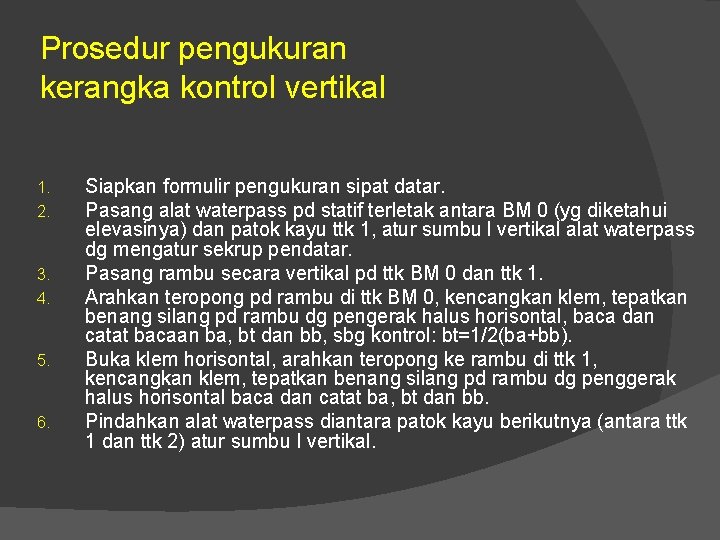 Prosedur pengukuran kerangka kontrol vertikal

1. Siapkan formulir pengukuran sipat datar.
2. Pasang alat waterpass pd statif terletak antara BM 0 (yg diketahui elevasinya) dan patok kayu ttk 1, atur sumbu I vertikal alat waterpass dg mengatur sekrup pendatar.
3. Pasang rambu secara vertikal pd ttk BM 0 dan ttk 1.
4. Arahkan teropong pd rambu di ttk BM 0, kencangkan klem, tepatkan benang silang pd rambu dg pengerak halus horisontal, baca dan catat bacaan ba, bt dan bb, sbg kontrol: bt=1/2(ba+bb).
5. Buka klem horisontal, arahkan teropong ke rambu di ttk 1, kencangkan klem, tepatkan benang silang pd rambu dg penggerak halus horisontal baca dan catat ba, bt dan bb.
6. Pindahkan alat waterpass diantara patok kayu berikutnya (antara ttk 1 dan ttk 2) atur sumbu I vertikal.